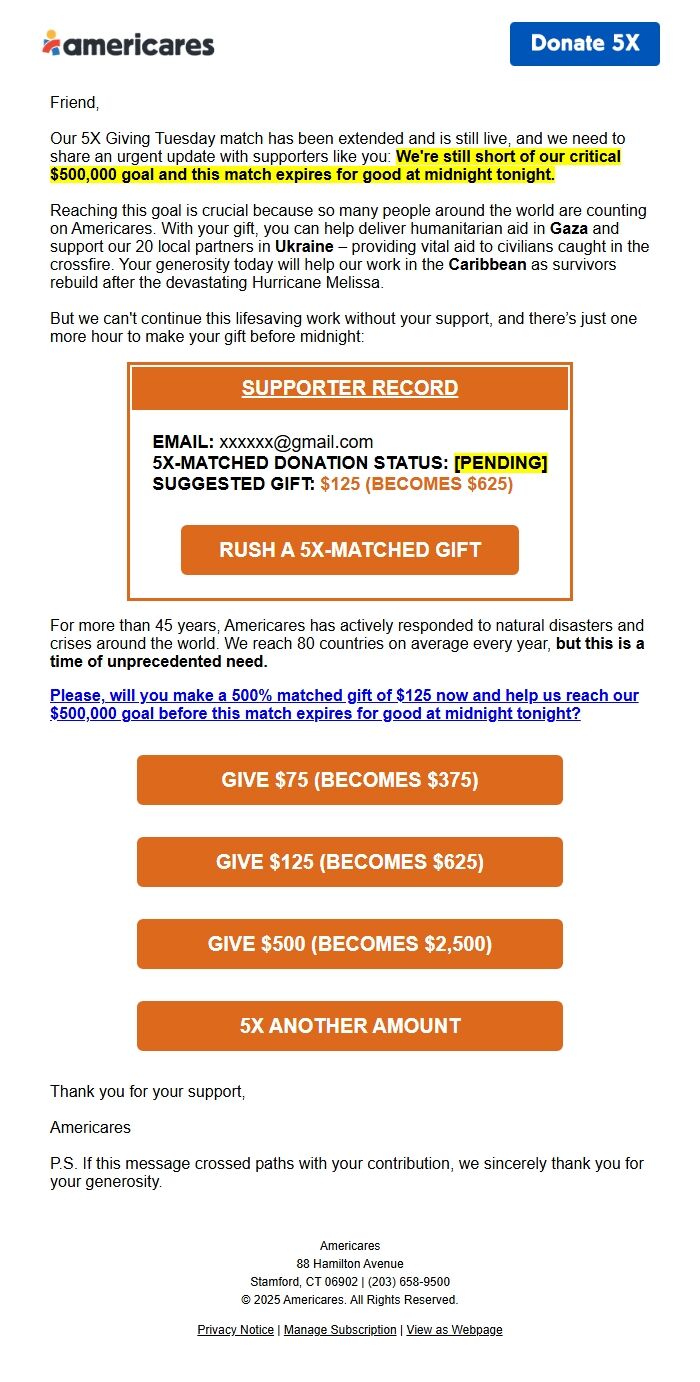 americares

Donate 5X

Friend,

Our 5X Giving Tuesday match has been extended and is still live, and we need to share an urgent update with supporters like you: We're still short of our critical $500,000 goal and this match expires for good at midnight tonight.

Reaching this goal is crucial because so many people around the world are counting on Americares. With your gift, you can help deliver humanitarian aid in Gaza and support our 20 local partners in Ukraine – providing vital aid to civilians caught in the crossfire. Your generosity today will help our work in the Caribbean as survivors rebuild after the devastating Hurricane Melissa.

But we can't continue this lifesaving work without your support, and there's just one more hour to make your gift before midnight:

SUPPORTER RECORD

EMAIL: xxxxxx@gmail.com
5X-MATCHED DONATION STATUS: [PENDING]
SUGGESTED GIFT: $125 (BECOMES $625)

RUSH A 5X-MATCHED GIFT

For more than 45 years, Americares has actively responded to natural disasters and crises around the world. We reach 80 countries on average every year, but this is a time of unprecedented need.

Please, will you make a 500% matched gift of $125 now and help us reach our $500,000 goal before this match expires for good at midnight tonight?

GIVE $75 (BECOMES $375)

GIVE $125 (BECOMES $625)

GIVE $500 (BECOMES $2,500)

5X ANOTHER AMOUNT

Thank you for your support,

Americares

P.S. If this message crossed paths with your contribution, we sincerely thank you for your generosity.

Americares
88 Hamilton Avenue
Stamford, CT 06902 | (203) 658-9500
© 2025 Americares. All Rights Reserved.

Privacy Notice | Manage Subscription | View as Webpage